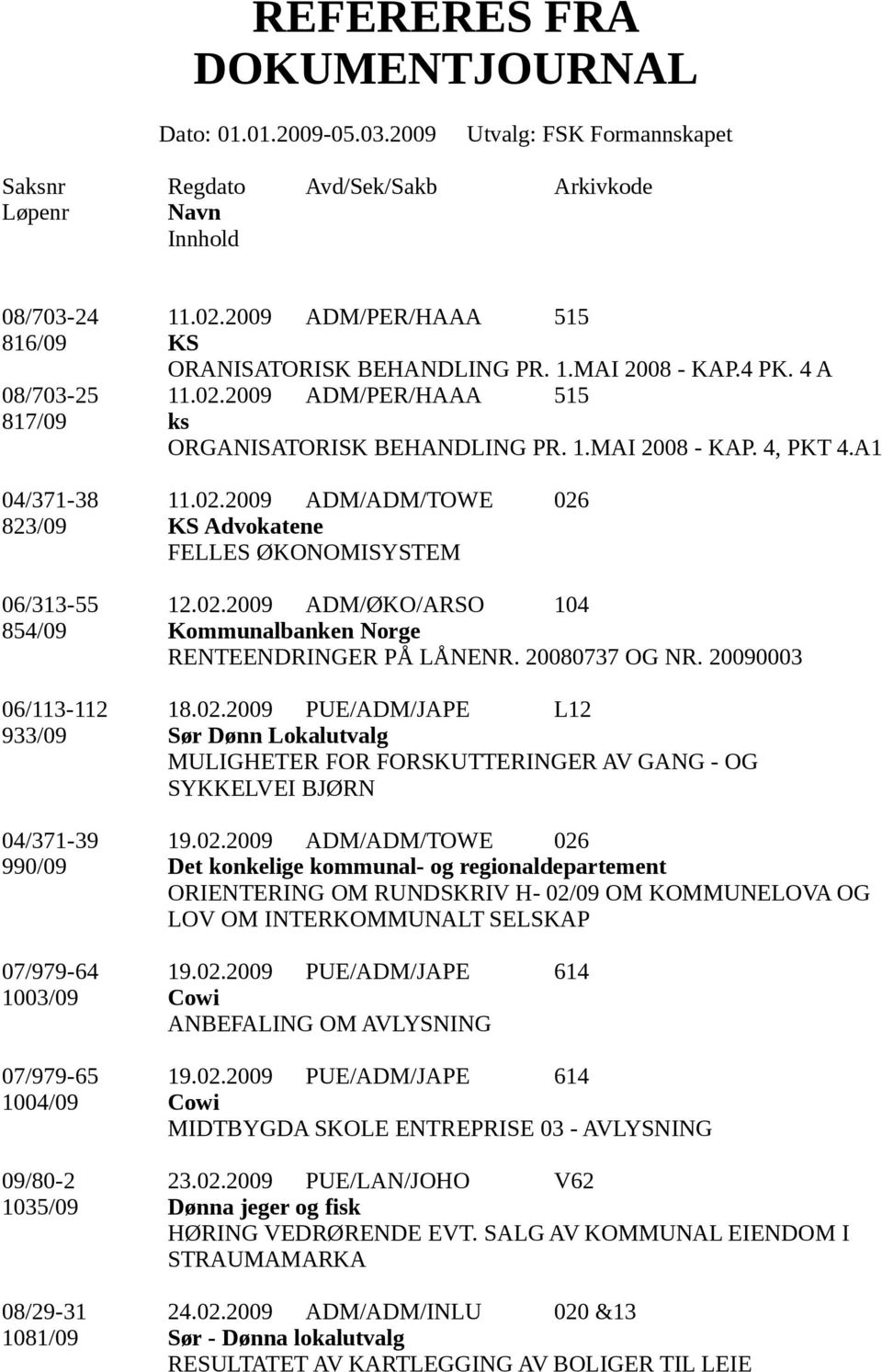 REFERERES FRA DOKUMENTJOURNAL

Dato: 01.01.2009-05.03.2009 Utvalg: FSK Formannskapet

Saksnr Regdato Avd/Sek/Sakb Arkivkode
Løpenr Navn
Innhold

08/703-24 11.02.2009 ADM/PER/HAAA 515
816/09 KS
ORANISATORISK BEHANDLING PR. 1.MAI 2008 - KAP.4 PK. 4 A

08/703-25 11.02.2009 ADM/PER/HAAA 515
817/09 ks
ORGANISATORISK BEHANDLING PR. 1.MAI 2008 - KAP. 4, PKT 4.A1

04/371-38 11.02.2009 ADM/ADM/TOWE 026
823/09 KS Advokatene
FELLES ØKONOMISYSTEM

06/313-55 12.02.2009 ADM/ØKO/ARSO 104
854/09 Kommunalbanken Norge
RENTEENDRINGER PÅ LÅNENR. 20080737 OG NR. 20090003

06/113-112 18.02.2009 PUE/ADM/JAPE L12
933/09 Sør Dønn Lokalutvalg
MULIGHETER FOR FORSKUTTERINGER AV GANG - OG SYKKELVEI BJØRN

04/371-39 19.02.2009 ADM/ADM/TOWE 026
990/09 Det konkelige kommunal- og regionaldepartement
ORIENTERING OM RUNDSKRIV H- 02/09 OM KOMMUNELOVA OG LOV OM INTERKOMMUNALT SELSKAP

07/979-64 19.02.2009 PUE/ADM/JAPE 614
1003/09 Cowi
ANBEFALING OM AVLYSNING

07/979-65 19.02.2009 PUE/ADM/JAPE 614
1004/09 Cowi
MIDTBYGDA SKOLE ENTREPRISE 03 - AVLYSNING

09/80-2 23.02.2009 PUE/LAN/JOHO V62
1035/09 Dønna jeger og fisk
HØRING VEDRØRENDE EVT. SALG AV KOMMUNAL EIENDOM I STRAUMAMARKA

08/29-31 24.02.2009 ADM/ADM/INLU 020 &13
1081/09 Sør - Dønna lokalutvalg
RESULTATET AV KARTLEGGING AV BOLIGER TIL LEIE